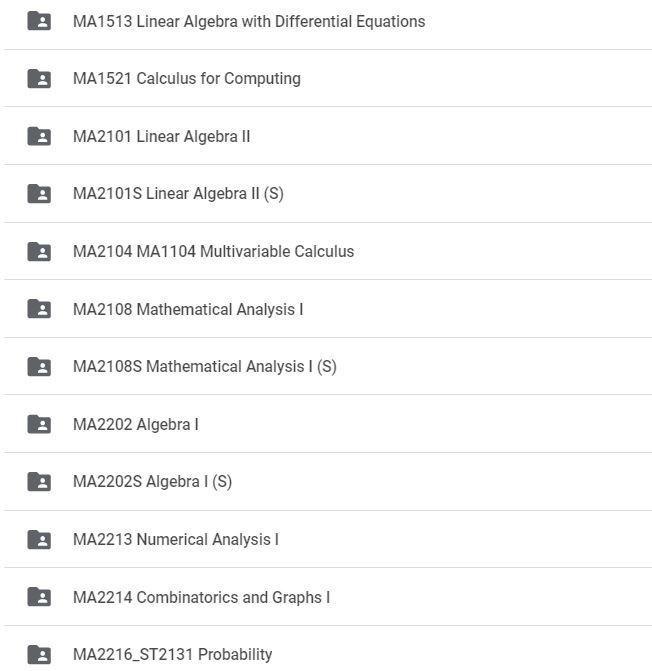 MA1513 Linear Algebra with Differential Equations

MA1521 Calculus for Computing

MA2101 Linear Algebra II

MA2101S Linear Algebra II (S)

MA2104 MA1104 Multivariable Calculus

MA2108 Mathematical Analysis I

MA2108S Mathematical Analysis I (S)

MA2202 Algebra I

MA2202S Algebra I (S)

MA2213 Numerical Analysis I

MA2214 Combinatorics and Graphs I

MA2216_ST2131 Probability